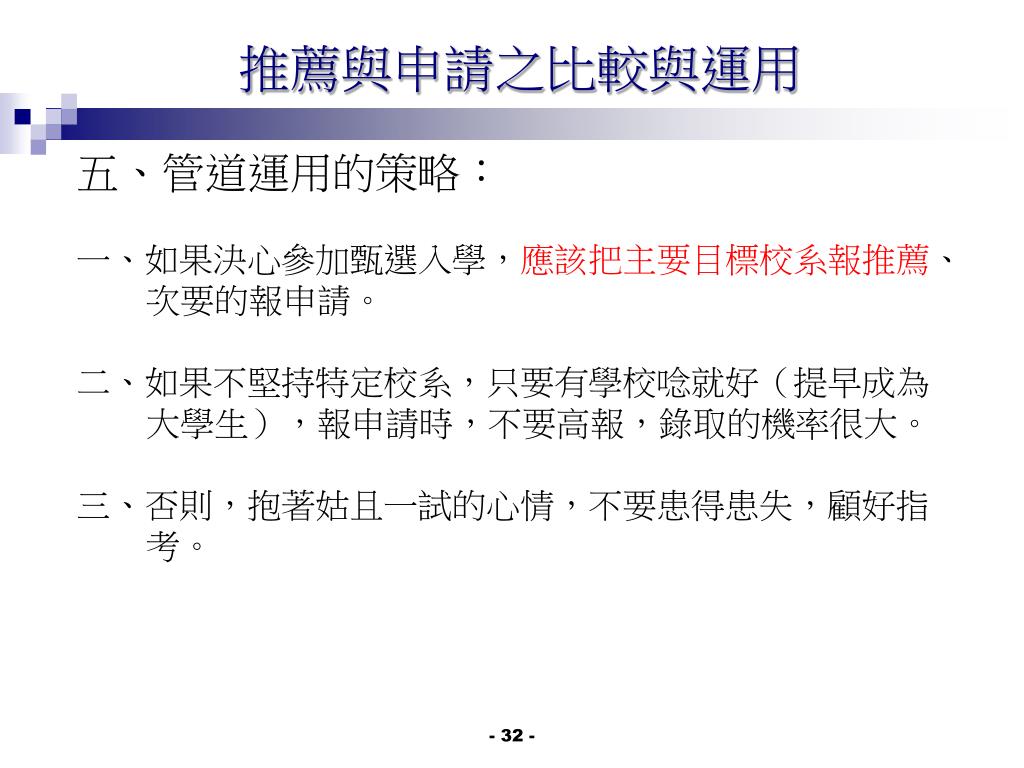 推薦與申請之比較與運用

五、管道運用的策略：

一、如果決心參加甄選入學，應該把主要目標校系報推薦、次要的報申請。

二、如果不堅持特定校系，只要有學校唸就好（提早成為大學生），報申請時，不要高報，錄取的機率很大。

三、否則，抱著姑且一試的心情，不要患得患失，顧好指考。

- 32 -